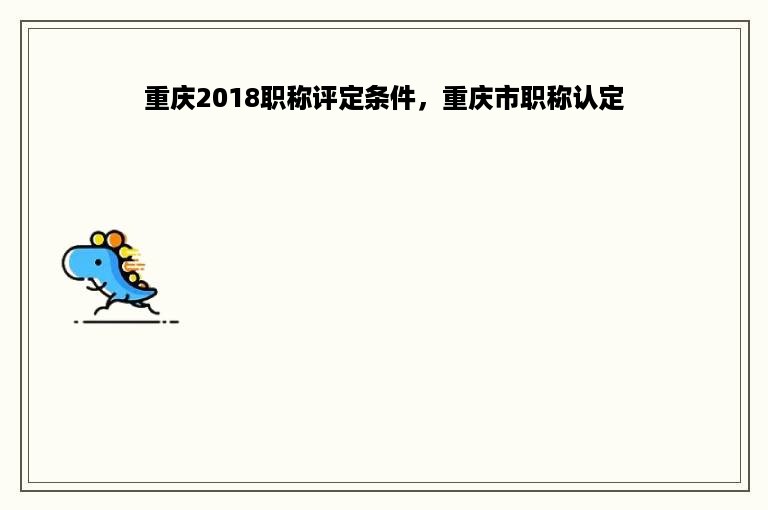 重庆2018职称评定条件，重庆市职称认定